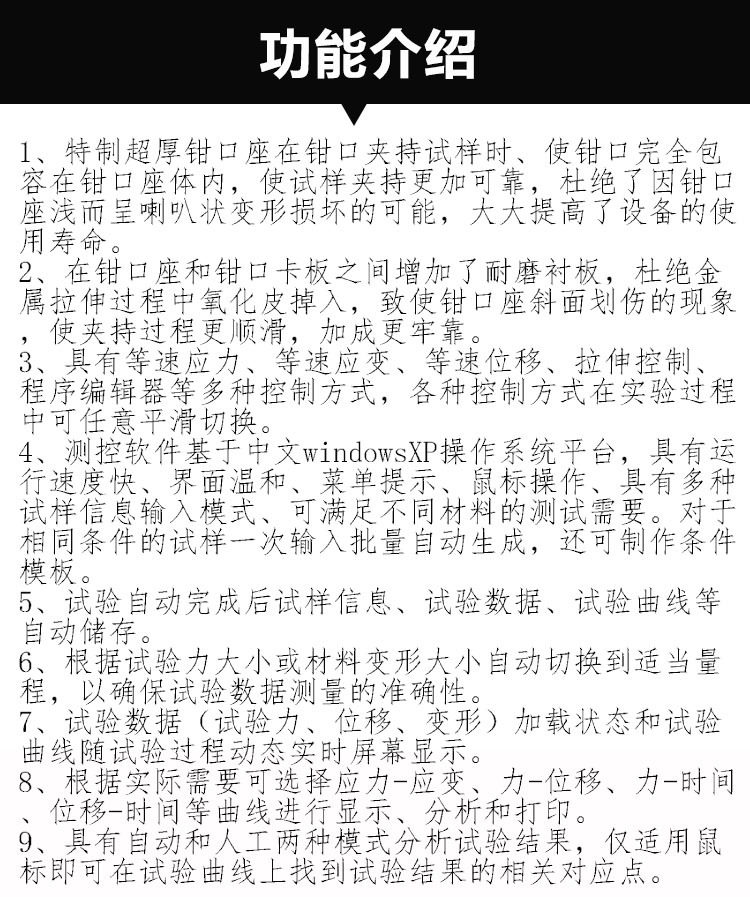 功能介绍

1、特制超厚钳口座在钳口夹持试样时、使钳口完全包容在钳口座体内，使试样夹持更加可靠，杜绝了因钳口座浅而呈喇叭状变形损坏的可能，大大提高了设备的使用寿命。
2、在钳口座和钳口卡板之间增加了耐磨衬板，杜绝金属拉伸过程中氧化皮掉入，致使钳口座斜面划伤的现象，使夹持过程更顺滑，加成更牢靠。
3、具有等速应力、等速应变、等速位移、拉伸控制、程序编辑器等多种控制方式，各种控制方式在实验过程中可任意平滑切换。
4、测控软件基于中文windowsXP操作系统平台，具有运行速度快、界面温和、菜单提示、鼠标操作、具有多种试样信息输入模式、可满足不同材料的测试需要。对于相同条件的试样一次输入批量自动生成，还可制作条件模板。
5、试验自动完成后试样信息、试验数据、试验曲线等自动储存。
6、根据试验力大小或材料变形大小自动切换到适当量程，以确保试验数据测量的准确性。
7、试验数据（试验力、位移、变形）加载状态和试验曲线随试验过程动态实时屏幕显示。
8、根据实际需要可选择应力-应变、力-位移、力-时间、位移-时间等曲线进行显示、分析和打印。
9、具有自动和人工两种模式分析试验结果，仅适用鼠标即可在试验曲线上找到试验结果的相关对应点。